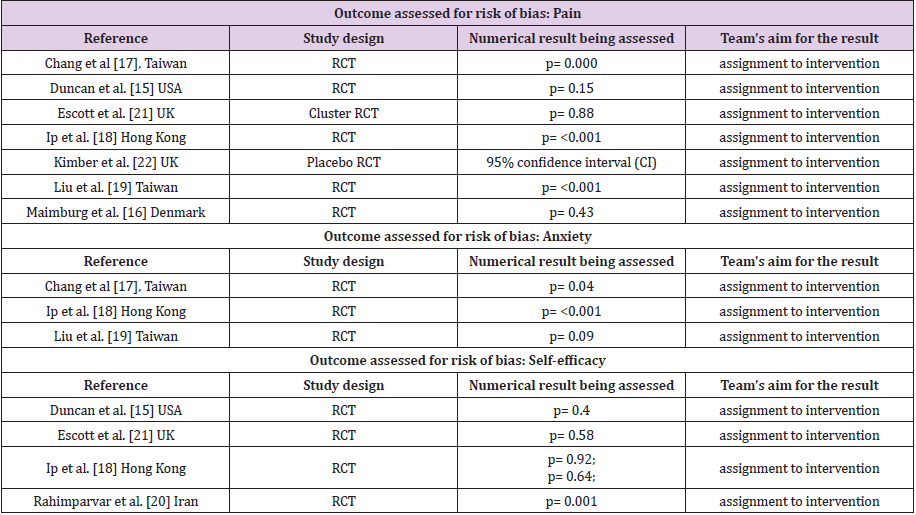 | Outcome assessed for risk of bias: Pain | | | |
|---|---|---|---|
| Reference | Study design | Numerical result being assessed | Team's aim for the result |
| Chang et al [17], Taiwan | RCT | p= 0.000 | assignment to intervention |
| Duncan et al. [15] USA | RCT | p= 0.15 | assignment to intervention |
| Escott et al. [21] UK | Cluster RCT | p= 0.88 | assignment to intervention |
| Ip et al. [18] Hong Kong | RCT | p= <0.001 | assignment to intervention |
| Kimber et al. [22] UK | Placebo RCT | 95% confidence interval (CI) | assignment to intervention |
| Liu et al. [19] Taiwan | RCT | p= <0.001 | assignment to intervention |
| Maimburg et al. [16] Denmark | RCT | p= 0.43 | assignment to intervention |
| Outcome assessed for risk of bias: Anxiety | | | |
| Reference | Study design | Numerical result being assessed | Team's aim for the result |
| Chang et al [17], Taiwan | RCT | p= 0.04 | assignment to intervention |
| Ip et al. [18] Hong Kong | RCT | p= <0.001 | assignment to intervention |
| Liu et al. [19] Taiwan | RCT | p= 0.09 | assignment to intervention |
| Outcome assessed for risk of bias: Self-efficacy | | | |
| Reference | Study design | Numerical result being assessed | Team's aim for the result |
| Duncan et al. [15] USA | RCT | p= 0.4 | assignment to intervention |
| Escott et al. [21] UK | RCT | p= 0.58 | assignment to intervention |
| Ip et al. [18] Hong Kong | RCT | p= 0.92; p= 0.64; | assignment to intervention |
| Rahimparvar et al. [20] Iran | RCT | p= 0.001 | assignment to intervention |